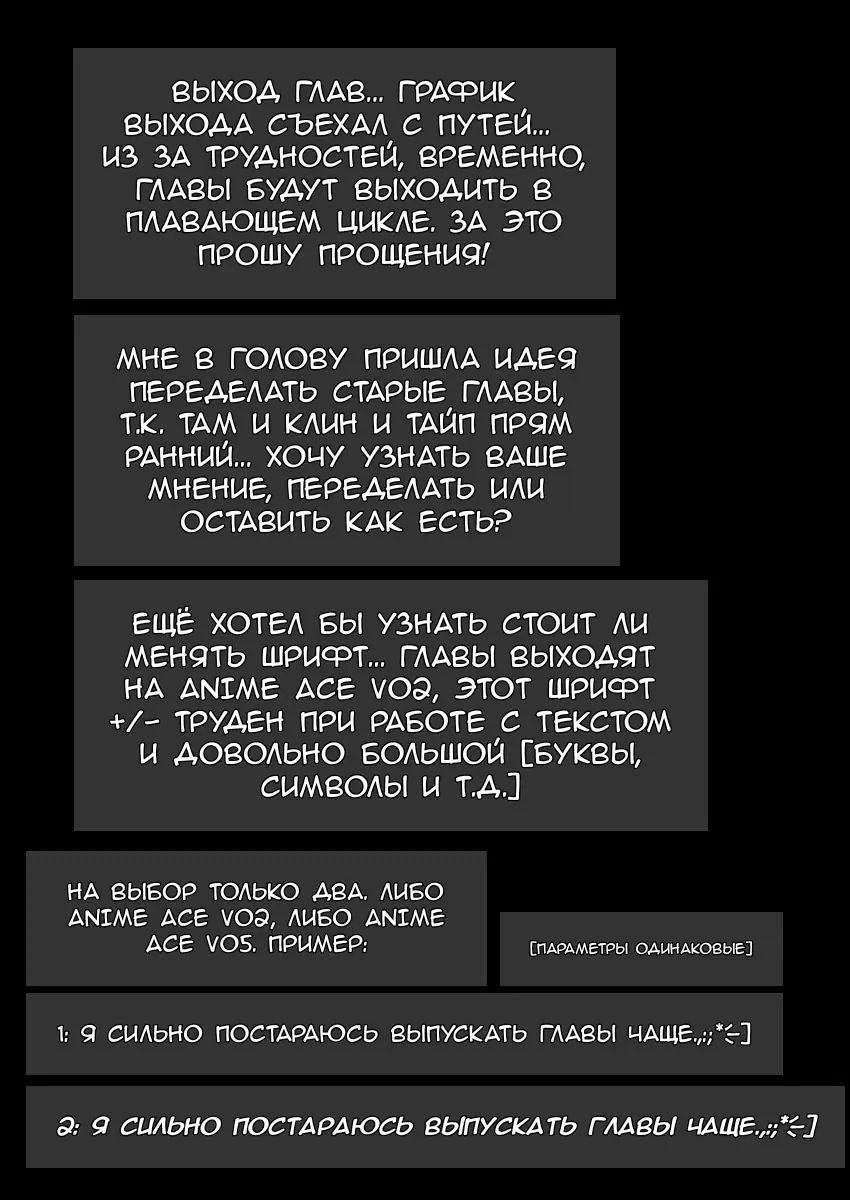 ВЫХОД ГЛАВ... ГРАФИК ВЫХОДА СЪЕХАЛ С ПУТЕЙ... ИЗ ЗА ТРУДНОСТЕЙ, ВРЕМЕННО, ГЛАВЫ БУДУТ ВЫХОДИТЬ В ПЛАВАЮЩЕМ ЦИКЛЕ. ЗА ЭТО ПРОШУ ПРОЩЕНИЯ!

МНЕ В ГОЛОВУ ПРИШЛА ИДЕЯ ПЕРЕДЕЛАТЬ СТАРЫЕ ГЛАВЫ, Т.К. ТАМ И КЛИН И ТАЙП ПРЯМ РАННИЙ... ХОЧУ УЗНАТЬ ВАШЕ МНЕНИЕ, ПЕРЕДЕЛАТЬ ИЛИ ОСТАВИТЬ КАК ЕСТЬ?

ЕЩЁ ХОТЕЛ БЫ УЗНАТЬ СТОИТ ЛИ МЕНЯТЬ ШРИФТ... ГЛАВЫ ВЫХОДЯТ НА ANIME ACE V02, ЭТОТ ШРИФТ +/- ТРУДЕН ПРИ РАБОТЕ С ТЕКСТОМ И ДОВОЛЬНО БОЛЬШОЙ [БУКВЫ, СИМВОЛЫ И Т.Д.]

НА ВЫБОР ТОЛЬКО ДВА. ЛИБО ANIME ACE V02, ЛИБО ANIME ACE V05. ПРИМЕР:

[ПАРАМЕТРЫ ОДИНАКОВЫЕ]

1: Я СИЛЬНО ПОСТАРАЮСЬ ВЫПУСКАТЬ ГЛАВЫ ЧАЩЕ.,:;*<-]

2: Я СИЛЬНО ПОСТАРАЮСЬ ВЫПУСКАТЬ ГЛАВЫ ЧАЩЕ.,:;*<-]